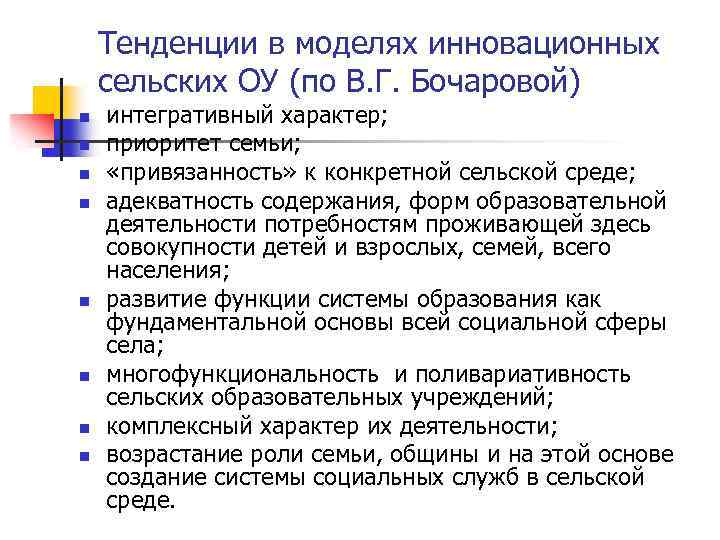 Тенденции в моделях инновационных сельских ОУ (по В.Г. Бочаровой)

- интегративный характер;
- приоритет семьи;
- «привязанность» к конкретной сельской среде;
- адекватность содержания, форм образовательной деятельности потребностям проживающей здесь совокупности детей и взрослых, семей, всего населения;
- развитие функции системы образования как фундаментальной основы всей социальной сферы села;
- многофункциональность и поливариативность сельских образовательных учреждений;
- комплексный характер их деятельности;
- возрастание роли семьи, общины и на этой основе создание системы социальных служб в сельской среде.